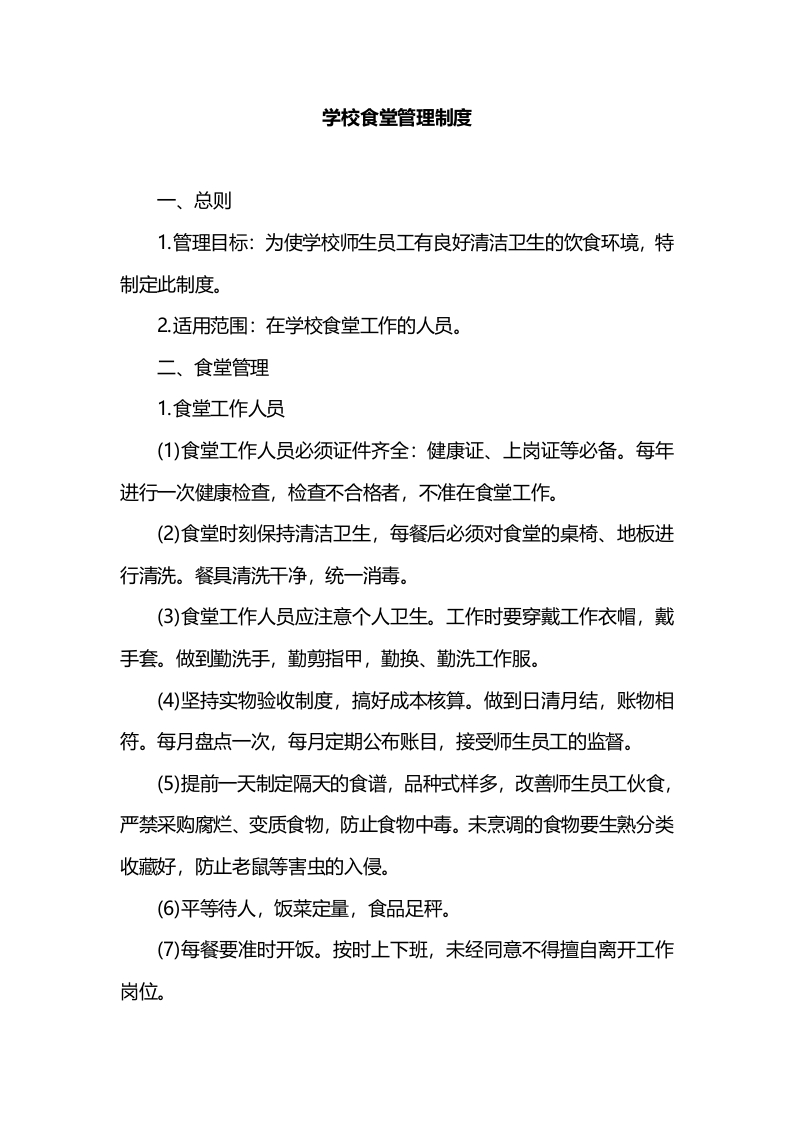 学校食堂管理制度

一、总则

1.管理目标：为使学校师生员工有良好清洁卫生的饮食环境，特制定此制度。

2.适用范围：在学校食堂工作的人员。

二、食堂管理

1.食堂工作人员

(1)食堂工作人员必须证件齐全：健康证、上岗证等必备。每年进行一次健康检查，检查不合格者，不准在食堂工作。

(2)食堂时刻保持清洁卫生，每餐后必须对食堂的桌椅、地板进行清洗。餐具清洗干净，统一消毒。

(3)食堂工作人员应注意个人卫生。工作时要穿戴工作衣帽，戴手套。做到勤洗手，勤剪指甲，勤换、勤洗工作服。

(4)坚持实物验收制度，搞好成本核算。做到日清月结，账物相符。每月盘点一次，每月定期公布账目，接受师生员工的监督。

(5)提前一天制定隔天的食谱，品种式样多，改善师生员工伙食，严禁采购腐烂、变质食物，防止食物中毒。未烹调的食物要生熟分类收藏好，防止老鼠等害虫的入侵。

(6)平等待人，饭菜定量，食品足秤。

(7)每餐要准时开饭。按时上下班，未经同意不得擅自离开工作岗位。